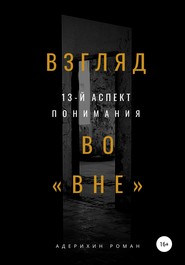 ВЗГЛЯД

13-Й АСПЕКТ ПОНИМАНИЯ

ВО «ВНЕ»

АДЕРИХИН РОМАН

16+